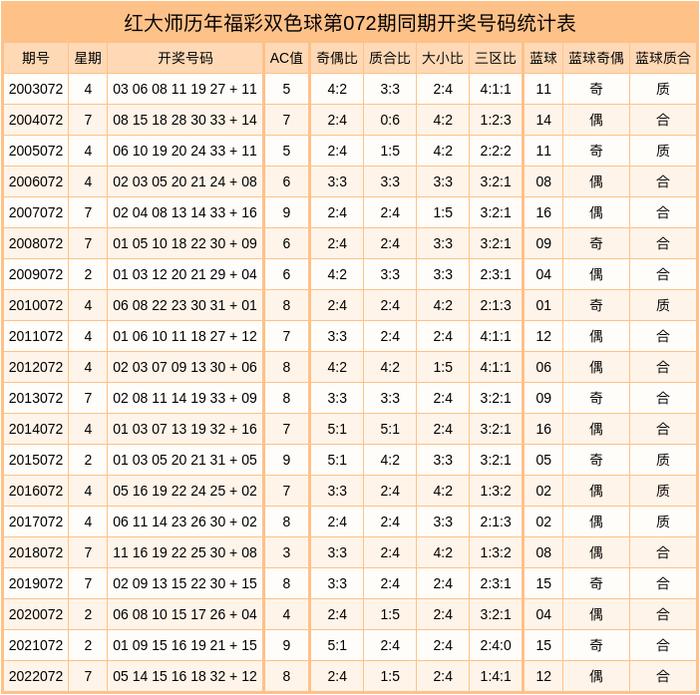 红大师历年福彩双色球第072期同期开奖号码统计表

| 期号 | 星期 | 开奖号码 | AC值 | 奇偶比 | 质合比 | 大小比 | 三区比 | 蓝球 | 蓝球奇偶 | 蓝球质合 |
|---|---|---|---|---|---|---|---|---|---|---|
| 2003072 | 4 | 03 06 08 11 19 27 + 11 | 5 | 4:2 | 3:3 | 2:4 | 4:1:1 | 11 | 奇 | 质 |
| 2004072 | 7 | 08 15 18 28 30 33 + 14 | 7 | 2:4 | 0:6 | 4:2 | 1:2:3 | 14 | 偶 | 合 |
| 2005072 | 4 | 06 10 19 20 24 33 + 11 | 5 | 2:4 | 1:5 | 4:2 | 2:2:2 | 11 | 奇 | 质 |
| 2006072 | 4 | 02 03 05 20 21 24 + 08 | 6 | 3:3 | 3:3 | 3:3 | 3:2:1 | 08 | 偶 | 合 |
| 2007072 | 7 | 02 04 08 13 14 33 + 16 | 9 | 2:4 | 2:4 | 1:5 | 3:2:1 | 16 | 偶 | 合 |
| 2008072 | 7 | 01 05 10 18 22 30 + 09 | 6 | 2:4 | 2:4 | 3:3 | 3:2:1 | 09 | 奇 | 合 |
| 2009072 | 2 | 01 03 12 20 21 29 + 04 | 6 | 4:2 | 3:3 | 3:3 | 2:3:1 | 04 | 偶 | 合 |
| 2010072 | 4 | 06 08 22 23 30 31 + 01 | 8 | 2:4 | 2:4 | 4:2 | 2:1:3 | 01 | 奇 | 质 |
| 2011072 | 4 | 01 06 10 11 18 27 + 12 | 7 | 3:3 | 2:4 | 2:4 | 4:1:1 | 12 | 偶 | 合 |
| 2012072 | 4 | 02 03 07 09 13 30 + 06 | 8 | 4:2 | 4:2 | 1:5 | 4:1:1 | 06 | 偶 | 合 |
| 2013072 | 7 | 02 08 11 14 19 33 + 09 | 8 | 3:3 | 3:3 | 2:4 | 3:2:1 | 09 | 奇 | 合 |
| 2014072 | 4 | 01 03 07 13 19 32 + 16 | 7 | 5:1 | 5:1 | 2:4 | 3:2:1 | 16 | 偶 | 合 |
| 2015072 | 2 | 01 03 05 20 21 31 + 05 | 9 | 5:1 | 4:2 | 3:3 | 3:2:1 | 05 | 奇 | 质 |
| 2016072 | 4 | 05 16 19 22 24 25 + 02 | 7 | 3:3 | 2:4 | 4:2 | 1:3:2 | 02 | 偶 | 质 |
| 2017072 | 4 | 06 11 14 23 26 30 + 02 | 8 | 2:4 | 2:4 | 3:3 | 2:1:3 | 02 | 偶 | 质 |
| 2018072 | 7 | 11 16 19 22 25 30 + 08 | 3 | 3:3 | 2:4 | 4:2 | 1:3:2 | 08 | 偶 | 合 |
| 2019072 | 7 | 02 09 13 15 22 30 + 15 | 8 | 3:3 | 2:4 | 2:4 | 2:3:1 | 15 | 奇 | 合 |
| 2020072 | 2 | 06 08 10 15 17 26 + 04 | 4 | 2:4 | 1:5 | 2:4 | 3:2:1 | 04 | 偶 | 合 |
| 2021072 | 2 | 01 09 15 16 19 21 + 15 | 9 | 5:1 | 2:4 | 2:4 | 2:4:0 | 15 | 奇 | 合 |
| 2022072 | 7 | 05 14 15 16 18 32 + 12 | 8 | 2:4 | 1:5 | 2:4 | 1:4:1 | 12 | 偶 | 合 |